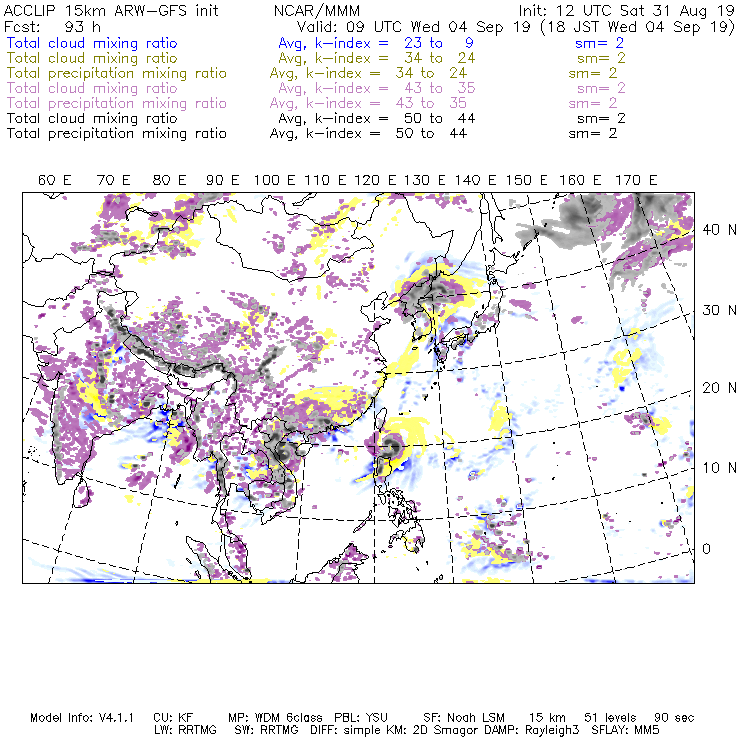 ACCLIP 15km ARW-GFS init NCAR/MMM Init: 12 UTC Sat 31 Aug 19
Fcst: 93 h Valid: 09 UTC Wed 04 Sep 19 (18 JST Wed 04 Sep 19)
Total cloud mixing ratio Avg, k-index = 23 to 9 sm= 2
Total cloud mixing ratio Avg, k-index = 34 to 24 sm= 2
Total precipitation mixing ratio Avg, k-index = 34 to 24 sm= 2
Total cloud mixing ratio Avg, k-index = 43 to 35 sm= 2
Total precipitation mixing ratio Avg, k-index = 43 to 35 sm= 2
Total cloud mixing ratio Avg, k-index = 50 to 44 sm= 2
Total precipitation mixing ratio Avg, k-index = 50 to 44 sm= 2

60 E 70 E 80 E 90 E 100 E 110 E 120 E 130 E 140 E 150 E 160 E 170 E

40 N
30 N
20 N
10 N
0

Model Info: V4.1.1 CU: KF MP: WDM 6class PBL: YSU SF: Noah LSM 15 km 51 levels 90 sec
LW: RRTMG SW: RRTMG DIFF: simple KM: 2D Smagor DAMP: Rayleigh3 SFLAY: MM5